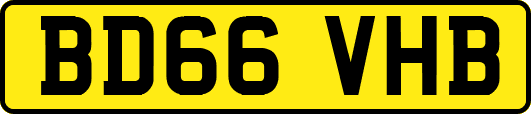 BD66 VHB